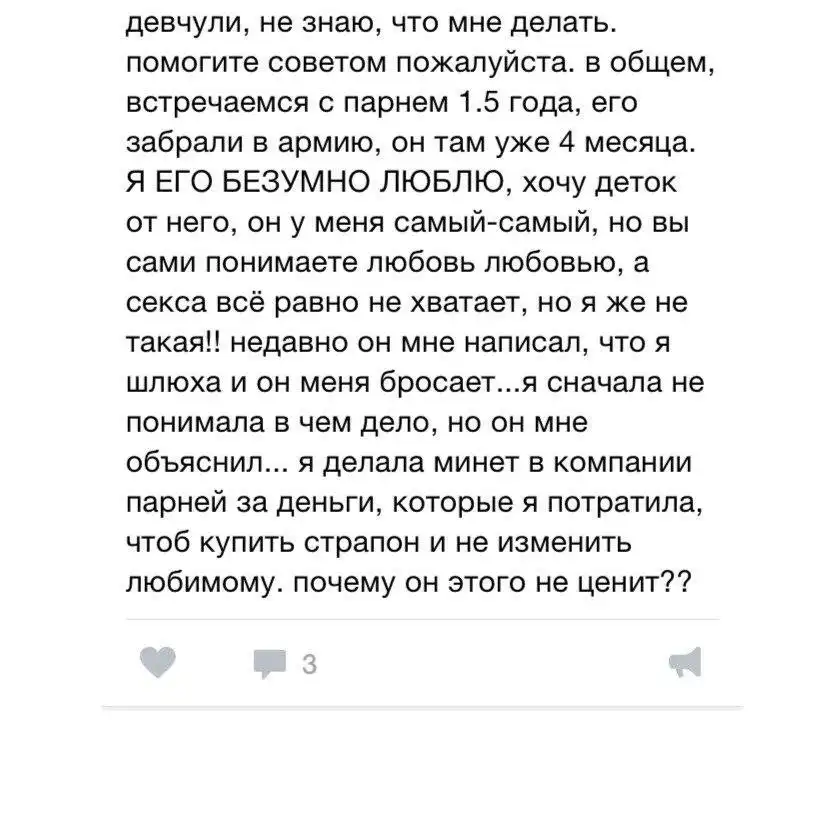 девчули, не знаю, что мне делать. помогите советом пожалуйста. в общем, встречаемся с парнем 1.5 года, его забрали в армию, он там уже 4 месяца. Я ЕГО БЕЗУМНО ЛЮБЛЮ, хочу деток от него, он у меня самый-самый, но вы сами понимаете любовь любовью, а секса всё равно не хватает, но я же не такая!! недавно он мне написал, что я шлюха и он меня бросает...я сначала не понимала в чем дело, но он мне объяснил... я делала минет в компании парней за деньги, которые я потратила, чтоб купить страпон и не изменить любимому. почему он этого не ценит??

3